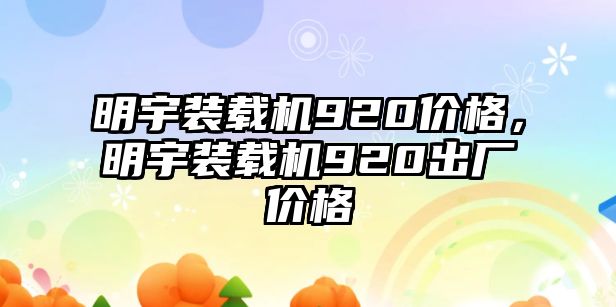 明宇装载机920价格，明宇装载机920出厂价格